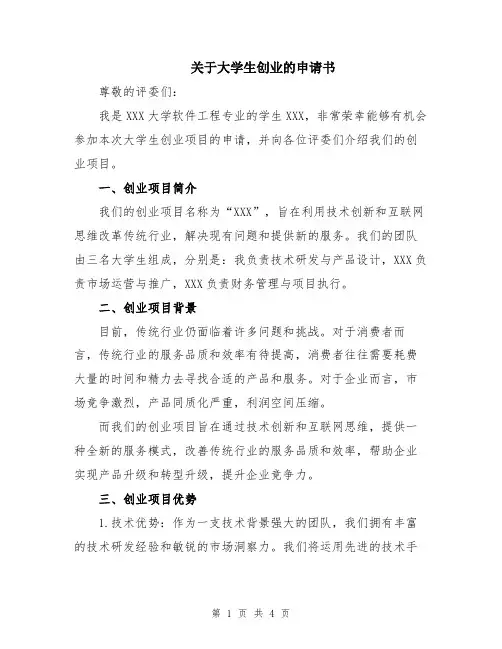 关于大学生创业的申请书

尊敬的评委们:

我是 XXX 大学软件工程专业的学生 XXX，非常荣幸能够有机会参加本次大学生创业项目的申请，并向各位评委们介绍我们的创业项目。

一、创业项目简介

我们的创业项目名称为“XXX”，旨在利用技术创新和互联网思维改革传统行业，解决现有问题和提供新的服务。我们的团队由三名大学生组成，分别是：我负责技术研发与产品设计，XXX 负责市场运营与推广，XXX 负责财务管理与项目执行。

二、创业项目背景

目前，传统行业仍面临着许多问题和挑战。对于消费者而言，传统行业的服务品质和效率有待提高，消费者往往需要耗费大量的时间和精力去寻找合适的产品和服务。对于企业而言，市场竞争激烈，产品同质化严重，利润空间压缩。

而我们的创业项目旨在通过技术创新和互联网思维，提供一种全新的服务模式，改善传统行业的服务品质和效率，帮助企业实现产品升级和转型升级，提升企业竞争力。

三、创业项目优势

1.技术优势：作为一支技术背景强大的团队，我们拥有丰富的技术研发经验和敏锐的市场洞察力。我们将运用先进的技术手

第 1 页 共 4 页